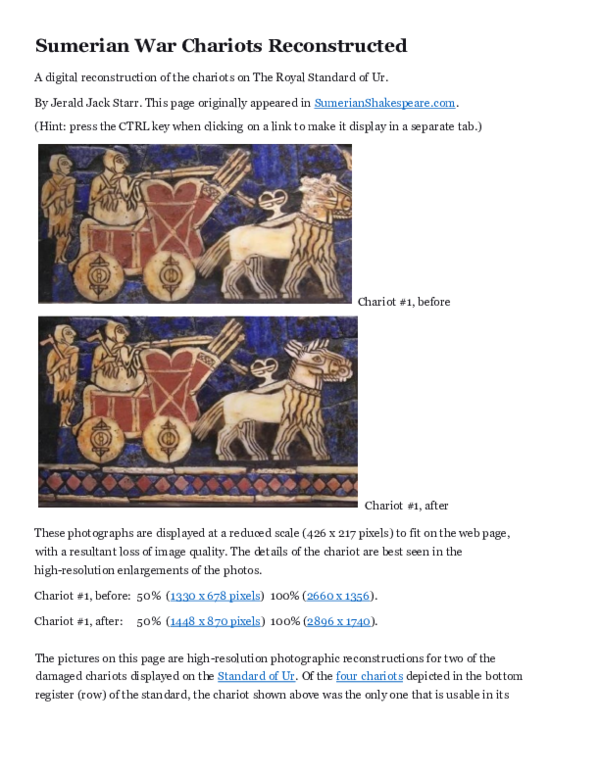 Sumerian War Chariots Reconstructed

A digital reconstruction of the chariots on The Royal Standard of Ur.

By Jerald Jack Starr. This page originally appeared in SumerianShakespeare.com.

(Hint: press the CTRL key when clicking on a link to make it display in a separate tab.)

Chariot #1, before

Chariot #1, after

These photographs are displayed at a reduced scale (426 x 217 pixels) to fit on the web page, with a resultant loss of image quality. The details of the chariot are best seen in the high-resolution enlargements of the photos.

Chariot #1, before: 50% (1330 x 678 pixels) 100% (2660 x 1356).

Chariot #1, after: 50% (1448 x 870 pixels) 100% (2896 x 1740).

The pictures on this page are high-resolution photographic reconstructions for two of the damaged chariots displayed on the Standard of Ur. Of the four chariots depicted in the bottom register (row) of the standard, the chariot shown above was the only one that is usable in its